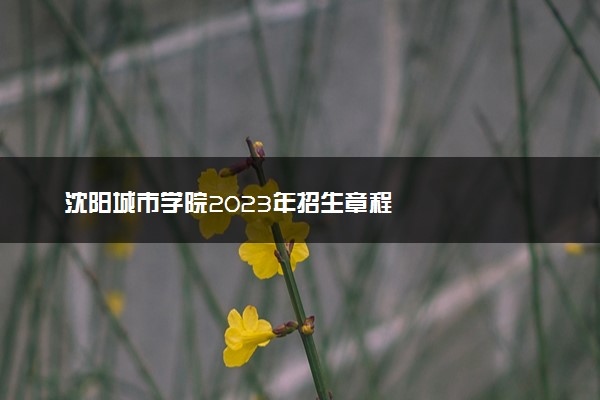 沈阳城市学院2023年招生章程